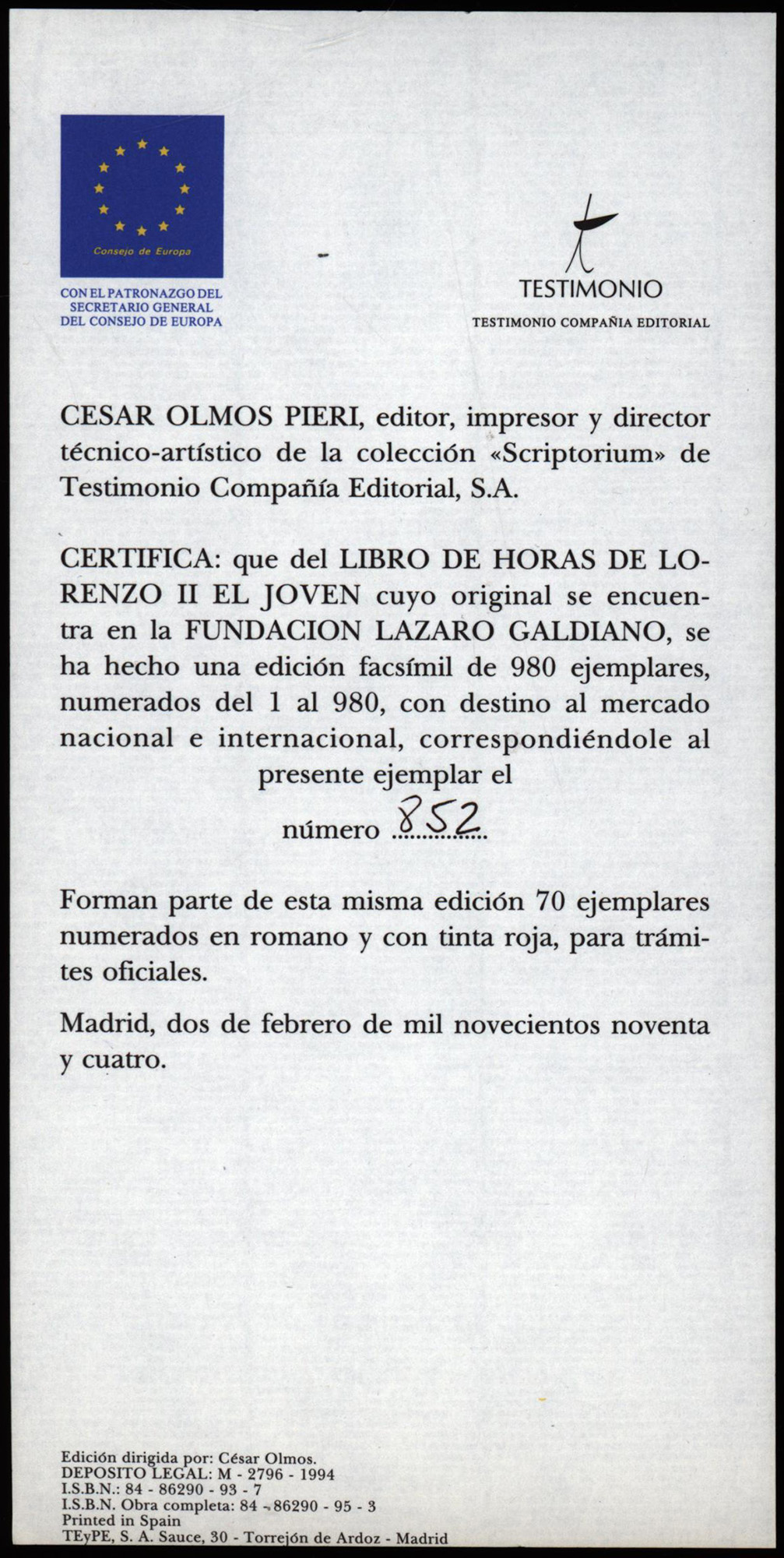 Consejo de Europa

CON EL PATRONAZGO DEL SECRETARIO GENERAL DEL CONSEJO DE EUROPA

TESTIMONIO

TESTIMONIO COMPAÑIA EDITORIAL

CESAR OLMOS PIERI, editor, impresor y director técnico-artístico de la colección «Scriptorium» de Testimonio Compañía Editorial, S.A.

CERTIFICA: que del LIBRO DE HORAS DE LORENZO II EL JOVEN cuyo original se encuentra en la FUNDACION LAZARO GALDIANO, se ha hecho una edición facsímil de 980 ejemplares, numerados del 1 al 980, con destino al mercado nacional e internacional, correspondiéndole al presente ejemplar el

número 852

Forman parte de esta misma edición 70 ejemplares numerados en romano y con tinta roja, para trámites oficiales.

Madrid, dos de febrero de mil novecientos noventa y cuatro.

Edición dirigida por: César Olmos.
DEPOSITO LEGAL: M - 2796 - 1994
I.S.B.N.: 84 - 86290 - 93 - 7
I.S.B.N. Obra completa: 84 - 86290 - 95 - 3
Printed in Spain
TEyPE, S. A. Sauce, 30 - Torrejón de Ardoz - Madrid